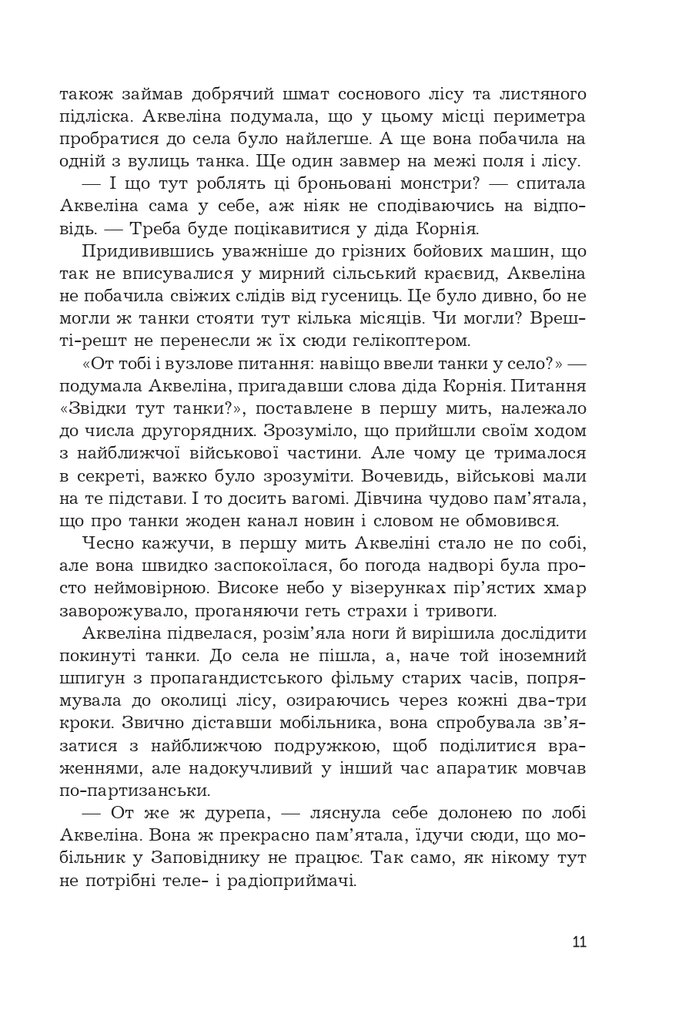 також займав добрячий шмат соснового лісу та листяного підліска. Аквеліна подумала, що у цьому місці периметра пробратися до села було найлегше. А ще вона побачила на одній з вулиць танка. Ще один завмер на межі поля і лісу.

— І що тут роблять ці броньовані монстри? — спитала Аквеліна сама у себе, аж ніяк не сподіваючись на відповідь. — Треба буде поцікавитися у діда Корнія.

Придивившись уважніше до грізних бойових машин, що так не вписувалися у мирний сільський краєвид, Аквеліна не побачила свіжих слідів від гусениць. Це було дивно, бо не могли ж танки стояти тут кілька місяців. Чи могли? Врешті-решт не перенесли ж їх сюди гелікоптером.

«От тобі і вузлове питання: навіщо ввели танки у село?» — подумала Аквеліна, пригадавши слова діда Корнія. Питання «Звідки тут танки?», поставлене в першу мить, належало до числа другорядних. Зрозуміло, що прийшли своїм ходом з найближчої військової частини. Але чому це трималося в секреті, важко було зрозуміти. Вочевидь, військові мали на те підстави. І то досить вагомі. Дівчина чудово пам'ятала, що про танки жоден канал новин і словом не обмовився.

Чесно кажучи, в першу мить Аквеліні стало не по собі, але вона швидко заспокоїлася, бо погода надворі була просто неймовірною. Високе небо у візерунках пір'ястих хмар заворожувало, проганяючи геть страхи і тривоги.

Аквеліна підвелася, розім'яла ноги й вирішила дослідити покинуті танки. До села не пішла, а, наче той іноземний шпигун з пропагандистського фільму старих часів, попрямувала до околиці лісу, озираючись через кожні два-три кроки. Звично діставши мобільника, вона спробувала зв'язатися з найближчою подружкою, щоб поділитися враженнями, але надокучливий у інший час апаратик мовчав по-партизанськи.

— От же ж дурепа, — ляснула себе долонею по лобі Аквеліна. Вона ж прекрасно пам'ятала, їдучи сюди, що мобільник у Заповіднику не працює. Так само, як нікому тут не потрібні теле- і радіоприймачі.

11